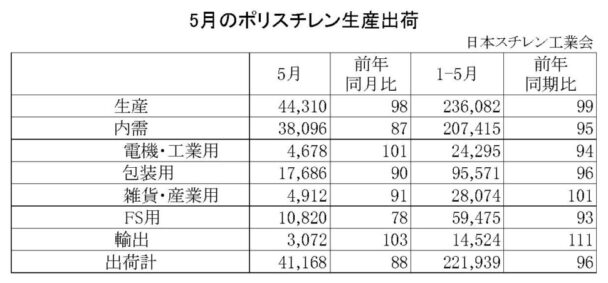 5月のポリスチレン生産出荷

日本スチレン工業会

| | 5月 | 前年同月比 | 1-5月 | 前年同期比 |
|---|---|---|---|---|
| 生産 | 44,310 | 98 | 236,082 | 99 |
| 内需 | 38,096 | 87 | 207,415 | 95 |
| 電機・工業用 | 4,678 | 101 | 24,295 | 94 |
| 包装用 | 17,686 | 90 | 95,571 | 96 |
| 雑貨・産業用 | 4,912 | 91 | 28,074 | 101 |
| FS用 | 10,820 | 78 | 59,475 | 93 |
| 輸出 | 3,072 | 103 | 14,524 | 111 |
| 出荷計 | 41,168 | 88 | 221,939 | 96 |